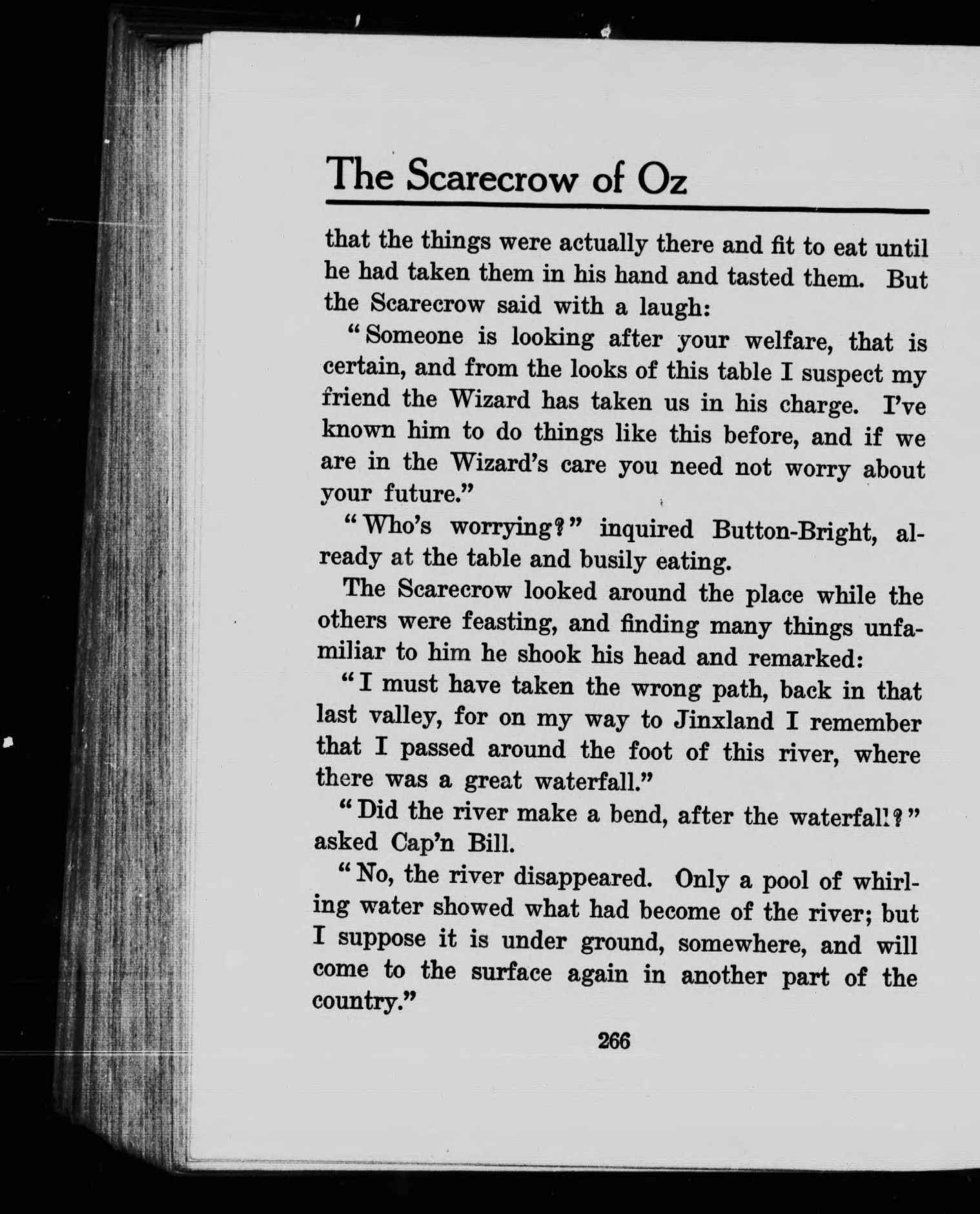 The Scarecrow of Oz

that the things were actually there and fit to eat until he had taken them in his hand and tasted them. But the Scarecrow said with a laugh:

"Someone is looking after your welfare, that is certain, and from the looks of this table I suspect my friend the Wizard has taken us in his charge. I've known him to do things like this before, and if we are in the Wizard's care you need not worry about your future."

"Who's worrying?" inquired Button-Bright, already at the table and busily eating.

The Scarecrow looked around the place while the others were feasting, and finding many things unfamiliar to him he shook his head and remarked:

"I must have taken the wrong path, back in that last valley, for on my way to Jinxland I remember that I passed around the foot of this river, where there was a great waterfall."

"Did the river make a bend, after the waterfall?" asked Cap'n Bill.

"No, the river disappeared. Only a pool of whirling water showed what had become of the river; but I suppose it is under ground, somewhere, and will come to the surface again in another part of the country."

266